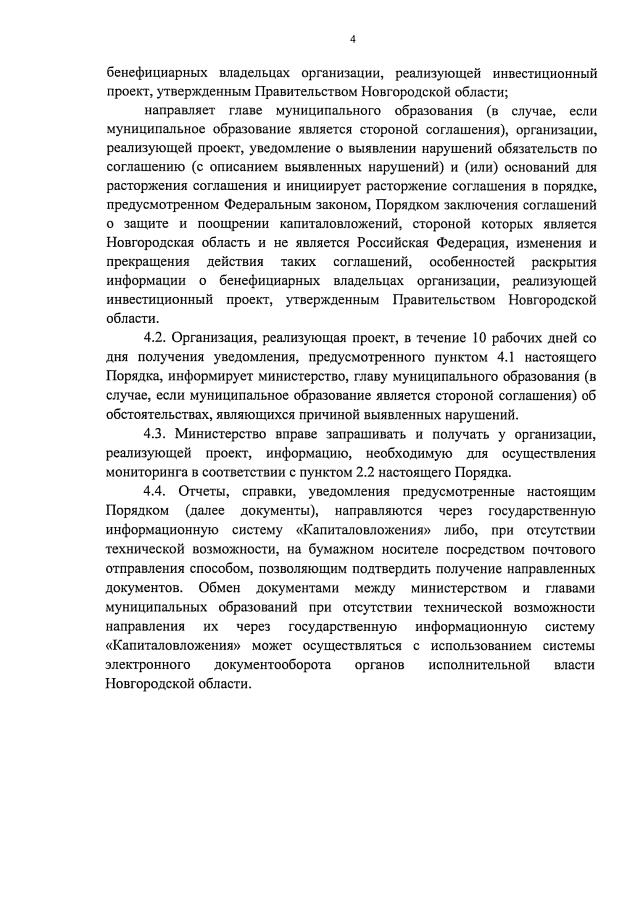 4

бенефициарных владельцах организации, реализующей инвестиционный проект, утвержденным Правительством Новгородской области;

направляет главе муниципального образования (в случае, если муниципальное образование является стороной соглашения), организации, реализующей проект, уведомление о выявлении нарушений обязательств по соглашению (с описанием выявленных нарушений) и (или) оснований для расторжения соглашения и инициирует расторжение соглашения в порядке, предусмотренном Федеральным законом, Порядком заключения соглашений о защите и поощрении капиталовложений, стороной которых является Новгородская область и не является Российская Федерация, изменения и прекращения действия таких соглашений, особенностей раскрытия информации о бенефициарных владельцах организации, реализующей инвестиционный проект, утвержденным Правительством Новгородской области.

4.2. Организация, реализующая проект, в течение 10 рабочих дней со дня получения уведомления, предусмотренного пунктом 4.1 настоящего Порядка, информирует министерство, главу муниципального образования (в случае, если муниципальное образование является стороной соглашения) об обстоятельствах, являющихся причиной выявленных нарушений.

4.3. Министерство вправе запрашивать и получать у организации, реализующей проект, информацию, необходимую для осуществления мониторинга в соответствии с пунктом 2.2 настоящего Порядка.

4.4. Отчеты, справки, уведомления предусмотренные настоящим Порядком (далее документы), направляются через государственную информационную систему «Капиталовложения» либо, при отсутствии технической возможности, на бумажном носителе посредством почтового отправления способом, позволяющим подтвердить получение направленных документов. Обмен документами между министерством и главами муниципальных образований при отсутствии технической возможности направления их через государственную информационную систему «Капиталовложения» может осуществляться с использованием системы электронного документооборота органов исполнительной власти Новгородской области.